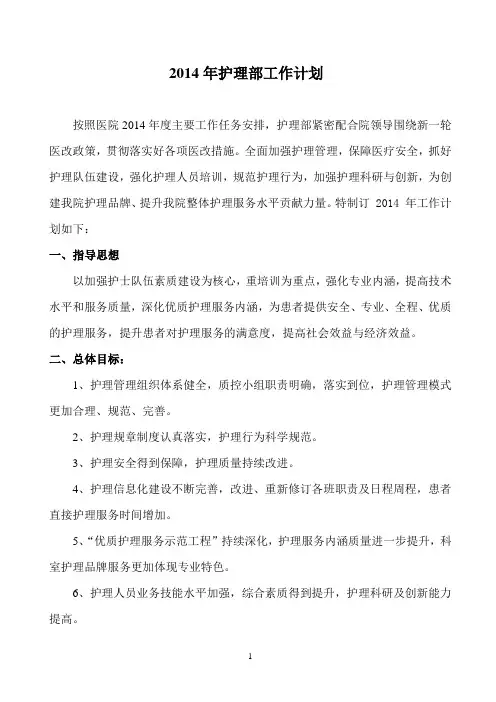 2014 年护理部工作计划

按照医院 2014 年度主要工作任务安排，护理部紧密配合院领导围绕新一轮医改政策，贯彻落实好各项医改措施。全面加强护理管理，保障医疗安全，抓好护理队伍建设，强化护理人员培训，规范护理行为，加强护理科研与创新，为创建我院护理品牌、提升我院整体护理服务水平贡献力量。特制订 2014 年工作计划如下：

一、指导思想

以加强护士队伍素质建设为核心，重培训为重点，强化专业内涵，提高技术水平和服务质量，深化优质护理服务内涵，为患者提供安全、专业、全程、优质的护理服务，提升患者对护理服务的满意度，提高社会效益与经济效益。

二、总体目标：

1、护理管理组织体系健全，质控小组职责明确，落实到位，护理管理模式更加合理、规范、完善。

2、护理规章制度认真落实，护理行为科学规范。

3、护理安全得到保障，护理质量持续改进。

4、护理信息化建设不断完善，改进、重新修订各班职责及日程周程，患者直接护理服务时间增加。

5、“优质护理服务示范工程”持续深化，护理服务内涵质量进一步提升，科室护理品牌服务更加体现专业特色。

6、护理人员业务技能水平加强，综合素质得到提升，护理科研及创新能力提高。

1